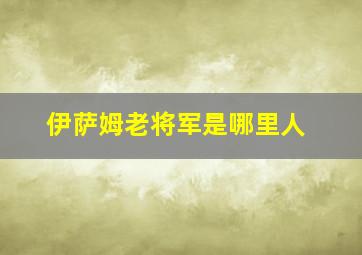 伊萨姆老将军是哪里人